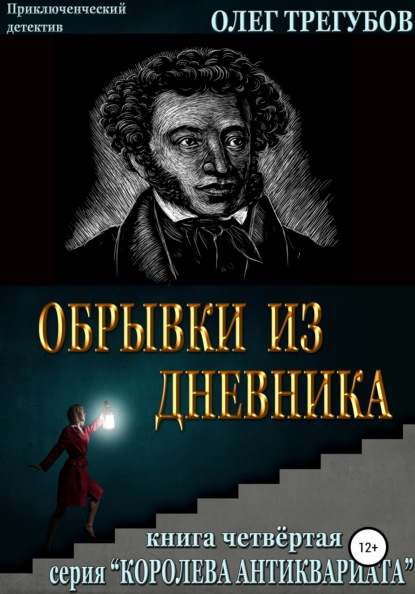 Приключенческий детектив

ОЛЕГ ТРЕГУБОВ

ОБРЫВКИ ИЗ ДНЕВНИКА

книга четвёртая

12+

серия “КОРОЛЕВА АНТИКВАРИАТА”